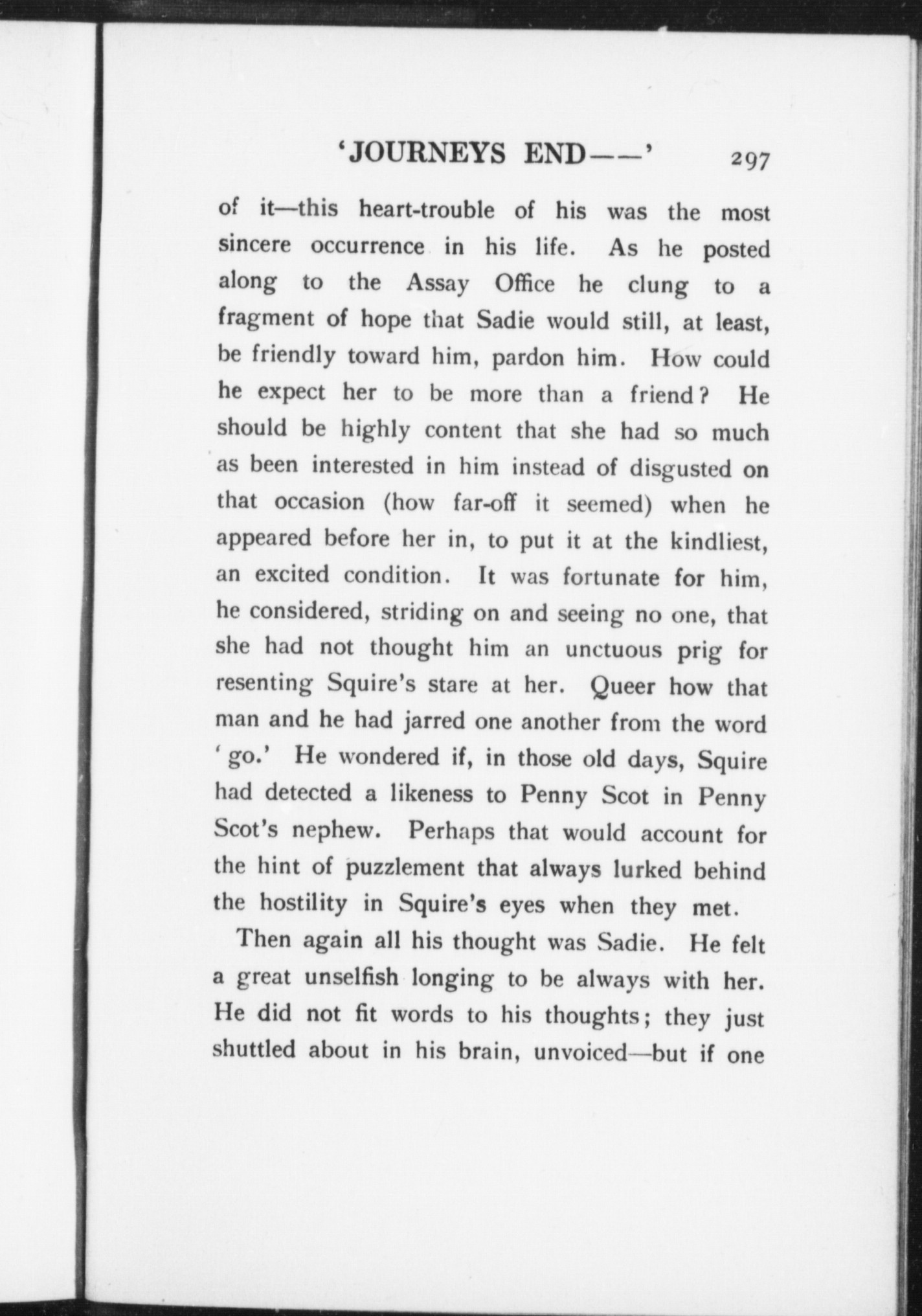 'JOURNEYS END——' 297

of it—this heart-trouble of his was the most sincere occurrence in his life. As he posted along to the Assay Office he clung to a fragment of hope that Sadie would still, at least, be friendly toward him, pardon him. How could he expect her to be more than a friend? He should be highly content that she had so much as been interested in him instead of disgusted on that occasion (how far-off it seemed) when he appeared before her in, to put it at the kindliest, an excited condition. It was fortunate for him, he considered, striding on and seeing no one, that she had not thought him an unctuous prig for resenting Squire's stare at her. Queer how that man and he had jarred one another from the word 'go.' He wondered if, in those old days, Squire had detected a likeness to Penny Scot in Penny Scot's nephew. Perhaps that would account for the hint of puzzlement that always lurked behind the hostility in Squire's eyes when they met.

Then again all his thought was Sadie. He felt a great unselfish longing to be always with her. He did not fit words to his thoughts; they just shuttled about in his brain, unvoiced—but if one